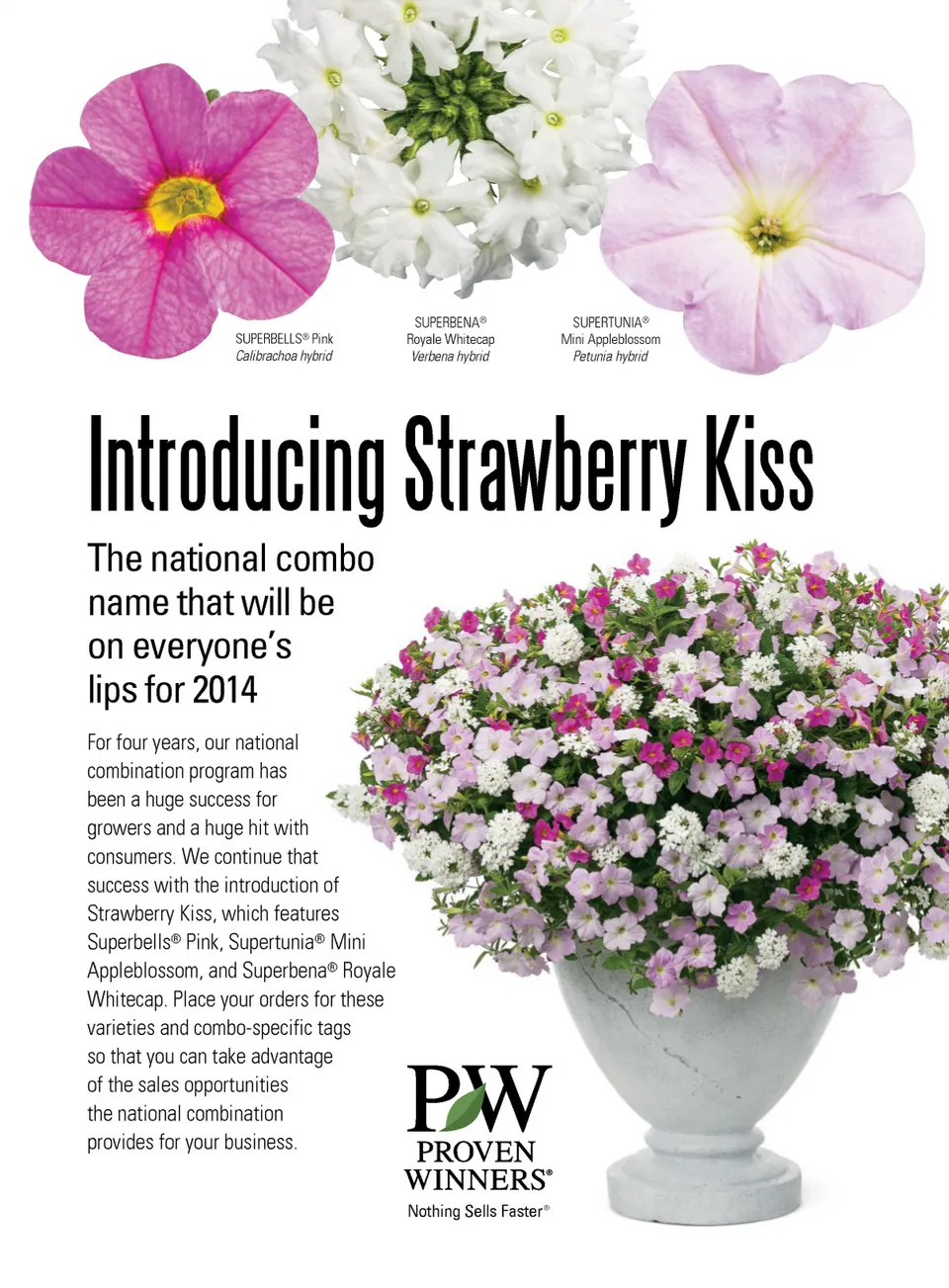 SUPERBELLS® Pink
Calibrachoa hybrid

SUPERBENA®
Royale Whitecap
Verbena hybrid

SUPERTUNIA®
Mini Appleblossom
Petunia hybrid

Introducing Strawberry Kiss

The national combo name that will be on everyone's lips for 2014

For four years, our national combination program has been a huge success for growers and a huge hit with consumers. We continue that success with the introduction of Strawberry Kiss, which features Superbells® Pink, Supertunia® Mini Appleblossom, and Superbena® Royale Whitecap. Place your orders for these varieties and combo-specific tags so that you can take advantage of the sales opportunities the national combination provides for your business.

PW
PROVEN WINNERS®
Nothing Sells Faster®